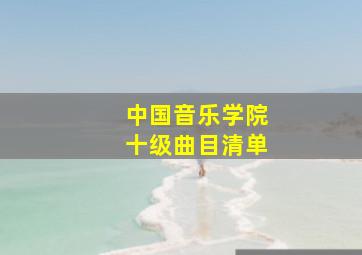 中国音乐学院
十级曲目清单